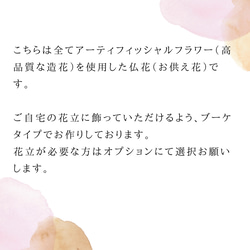 こちらは全てアーティフィッシャルフラワー（高品質な造花）を使用した仏花（お供え花）です。

ご自宅の花立に飾っていただけるよう、ブーケタイプでお作りしております。
花立が必要な方はオプションにて選択お願いします。